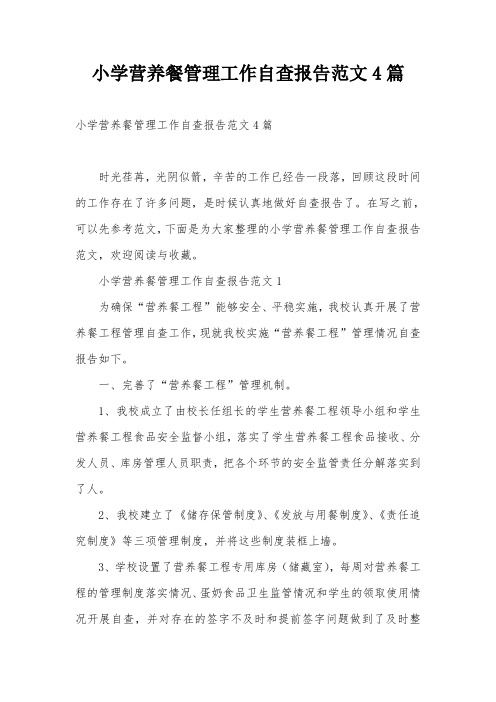 小学营养餐管理工作自查报告范文4篇

小学营养餐管理工作自查报告范文4篇

时光荏苒，光阴似箭，辛苦的工作已经告一段落，回顾这段时间的工作存在了许多问题，是时候认真地做好自查报告了。在写之前，可以先参考范文，下面是为大家整理的小学营养餐管理工作自查报告范文，欢迎阅读与收藏。

小学营养餐管理工作自查报告范文1

为确保“营养餐工程”能够安全、平稳实施，我校认真开展了营养餐工程管理自查工作，现就我校实施“营养餐工程”管理情况自查报告如下。

一、完善了“营养餐工程”管理机制。

1、我校成立了由校长任组长的学生营养餐工程领导小组和学生营养餐工程食品安全监督小组，落实了学生营养餐工程食品接收、分发人员、库房管理人员职责，把各个环节的安全监管责任分解落实到了人。

2、我校建立了《储存保管制度》、《发放与用餐制度》、《责任追究制度》等三项管理制度，并将这些制度装框上墙。

3、学校设置了营养餐工程专用库房（储藏室），每周对营养餐工程的管理制度落实情况、蛋奶食品卫生监管情况和学生的领取使用情况开展自查，并对存在的签字不及时和提前签字问题做到了及时整